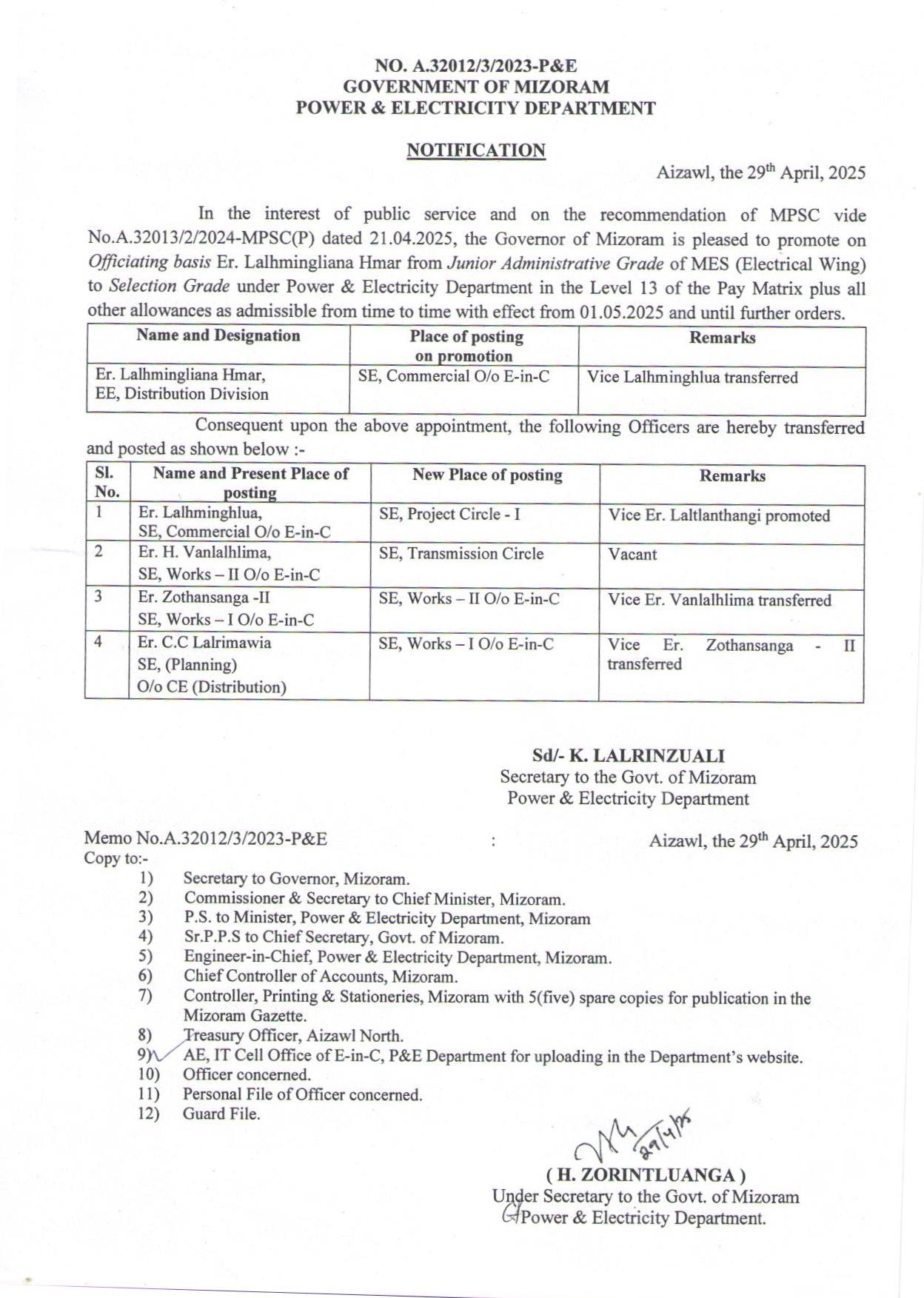 NO. A.32012/3/2023-P&E
GOVERNMENT OF MIZORAM
POWER & ELECTRICITY DEPARTMENT

NOTIFICATION

Aizawl, the 29$^{th}$ April, 2025

In the interest of public service and on the recommendation of MPSC vide No.A.32013/2/2024-MPSC(P) dated 21.04.2025, the Governor of Mizoram is pleased to promote on Officiating basis Er. Lalhmingliana Hmar from Junior Administrative Grade of MES (Electrical Wing) to Selection Grade under Power & Electricity Department in the Level 13 of the Pay Matrix plus all other allowances as admissible from time to time with effect from 01.05.2025 and until further orders.

| Name and Designation | Place of posting on promotion | Remarks |
|---|---|---|
| Er. Lalhmingliana Hmar, EE, Distribution Division | SE, Commercial O/o E-in-C | Vice Lalhminghlua transferred |

Consequent upon the above appointment, the following Officers are hereby transferred and posted as shown below :-

| Sl. No. | Name and Present Place of posting | New Place of posting | Remarks |
|---|---|---|---|
| 1 | Er. Lalhminghlua, SE, Commercial O/o E-in-C | SE, Project Circle - I | Vice Er. Laltlanthangi promoted |
| 2 | Er. H. Vanlalhlima, SE, Works – II O/o E-in-C | SE, Transmission Circle | Vacant |
| 3 | Er. Zothansanga -II SE, Works – I O/o E-in-C | SE, Works – II O/o E-in-C | Vice Er. Vanlalhlima transferred |
| 4 | Er. C.C Lalrimawia SE, (Planning) O/o CE (Distribution) | SE, Works – I O/o E-in-C | Vice Er. Zothansanga - II transferred |

Sd/- K. LALRINZUALI
Secretary to the Govt. of Mizoram
Power & Electricity Department

Memo No.A.32012/3/2023-P&E : Aizawl, the 29$^{th}$ April, 2025
Copy to:-
1) Secretary to Governor, Mizoram.
2) Commissioner & Secretary to Chief Minister, Mizoram.
3) P.S. to Minister, Power & Electricity Department, Mizoram
4) Sr.P.P.S to Chief Secretary, Govt. of Mizoram.
5) Engineer-in-Chief, Power & Electricity Department, Mizoram.
6) Chief Controller of Accounts, Mizoram.
7) Controller, Printing & Stationeries, Mizoram with 5(five) spare copies for publication in the Mizoram Gazette.
8) Treasury Officer, Aizawl North.
9) AE, IT Cell Office of E-in-C, P&E Department for uploading in the Department's website.
10) Officer concerned.
11) Personal File of Officer concerned.
12) Guard File.

29/4/25
( H. ZORINTLUANGA )
Under Secretary to the Govt. of Mizoram
Power & Electricity Department.